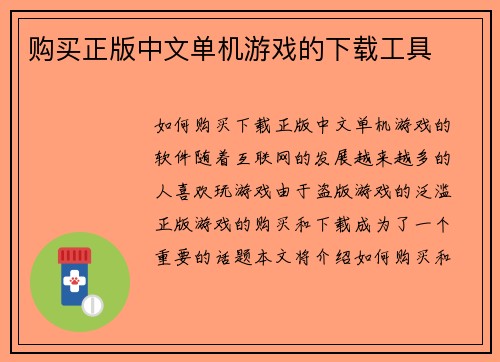 购买正版中文单机游戏的下载工具

如何购买下载正版中文单机游戏的软件随着互联网的发展越来越多的人喜欢玩游戏由于盗版游戏的泛滥正版游戏的购买和下载成为了一个重要的话题本文将介绍如何购买和